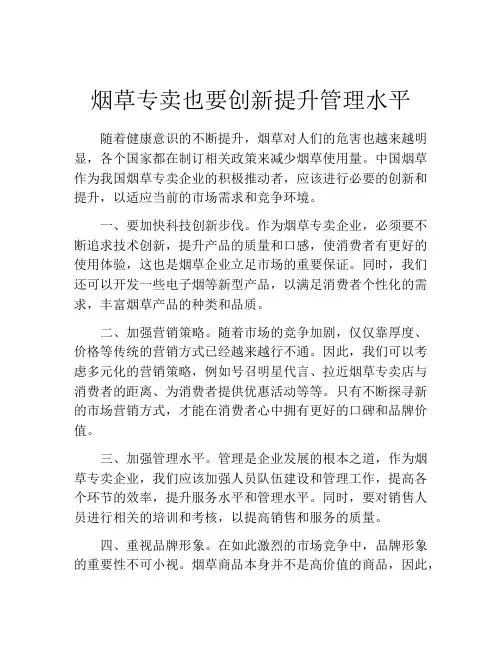 烟草专卖也要创新提升管理水平

随着健康意识的不断提升，烟草对人们的危害也越来越明显，各个国家都在制订相关政策来减少烟草使用量。中国烟草作为我国烟草专卖企业的积极推动者，应该进行必要的创新和提升，以适应当前的市场需求和竞争环境。

一、要加快科技创新步伐。作为烟草专卖企业，必须要不断追求技术创新，提升产品的质量和口感，使消费者有更好的使用体验，这也是烟草企业立足市场的重要保证。同时，我们还可以开发一些电子烟等新型产品，以满足消费者个性化的需求，丰富烟草产品的种类和品质。

二、加强营销策略。随着市场的竞争加剧，仅仅靠厚度、价格等传统的营销方式已经越来越行不通。因此，我们可以考虑多元化的营销策略，例如号召明星代言、拉近烟草专卖店与消费者的距离、为消费者提供优惠活动等等。只有不断探寻新的市场营销方式，才能在消费者心中拥有更好的口碑和品牌价值。

三、加强管理水平。管理是企业发展的根本之道，作为烟草专卖企业，我们应该加强人员队伍建设和管理工作，提高各个环节的效率，提升服务水平和管理水平。同时，要对销售人员进行相关的培训和考核，以提高销售和服务的质量。

四、重视品牌形象。在如此激烈的市场竞争中，品牌形象的重要性不可小视。烟草商品本身并不是高价值的商品，因此，